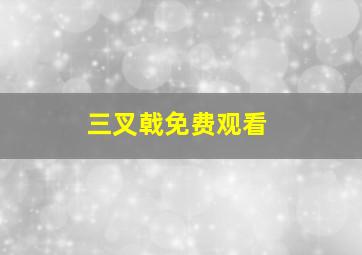 三叉戟免费观看